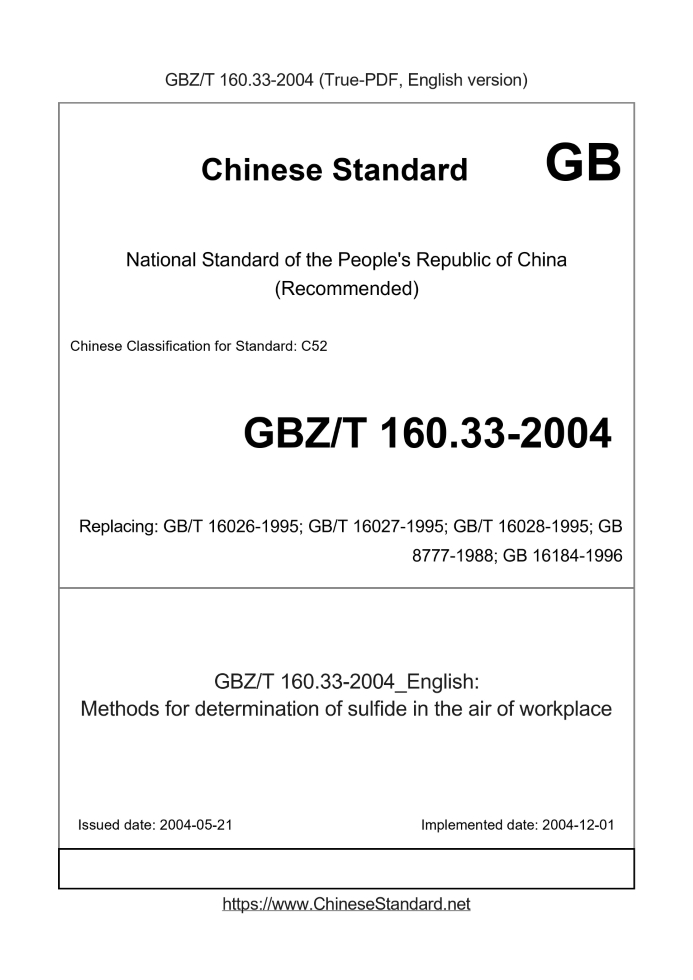 GBZ/T 160.33-2004 (True-PDF, English version)

Chinese Standard GB

National Standard of the People's Republic of China
(Recommended)

Chinese Classification for Standard: C52

GBZ/T 160.33-2004

Replacing: GB/T 16026-1995; GB/T 16027-1995; GB/T 16028-1995; GB 8777-1988; GB 16184-1996

GBZ/T 160.33-2004_English:
Methods for determination of sulfide in the air of workplace

Issued date: 2004-05-21

Implemented date: 2004-12-01

https://www.ChineseStandard.net